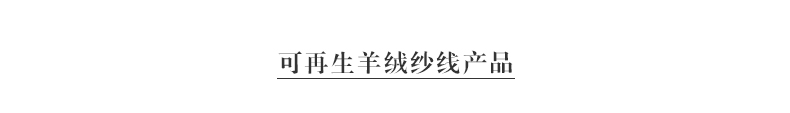 可再生羊绒纱线产品